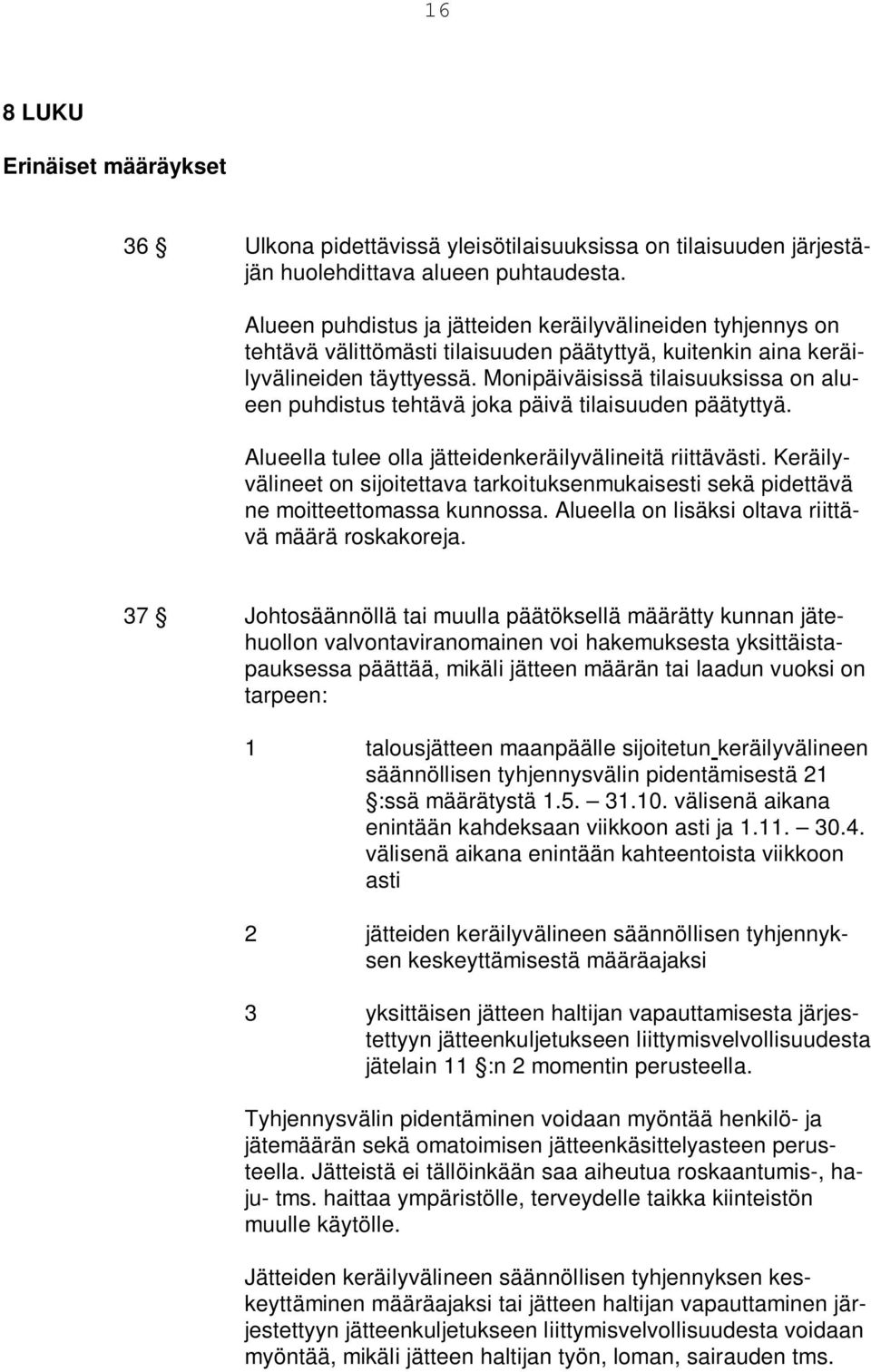 16

8 LUKU

Erinäiset määräykset

36 § Ulkona pidettävissä yleisötilaisuuksissa on tilaisuuden järjestäjän huolehdittava alueen puhtaudesta.

Alueen puhdistus ja jätteiden keräilyvälineiden tyhjennys on tehtävä välittömästi tilaisuuden päätyttyä, kuitenkin aina keräilyvälineiden täyttyessä. Monipäiväisissä tilaisuuksissa on alueen puhdistus tehtävä joka päivä tilaisuuden päätyttyä.

Alueella tulee olla jätteidenkeräilyvälineitä riittävästi. Keräilyvälineet on sijoitettava tarkoituksenmukaisesti sekä pidettävä ne moitteettomassa kunnossa. Alueella on lisäksi oltava riittävä määrä roskakoreja.

37 § Johtosäännöllä tai muulla päätöksellä määrätty kunnan jätehuollon valvontaviranomainen voi hakemuksesta yksittäistapauksessa päättää, mikäli jätteen määrän tai laadun vuoksi on tarpeen:

1 talousjätteen maanpäälle sijoitetun keräilyvälineen säännöllisen tyhjennysvälin pidentämisestä 21 §:ssä määrätystä 1.5. — 31.10. välisenä aikana enintään kahdeksaan viikkoon asti ja 1.11. — 30.4. välisenä aikana enintään kahteentoista viikkoon asti

2 jätteiden keräilyvälineen säännöllisen tyhjennyksen keskeyttämisestä määräajaksi

3 yksittäisen jätteen haltijan vapauttamisesta järjestettyyn jätteenkuljetukseen liittymisvelvollisuudesta jätelain 11 §:n 2 momentin perusteella.

Tyhjennysvälin pidentäminen voidaan myöntää henkilö- ja jätemäärän sekä omatoimisen jätteenkäsittelyasteen perusteella. Jätteistä ei tällöinkään saa aiheutua roskaantumis-, haju- tms. haittaa ympäristölle, terveydelle taikka kiinteistön muulle käytölle.

Jätteiden keräilyvälineen säännöllisen tyhjennyksen keskeyttäminen määräajaksi tai jätteen haltijan vapauttaminen järjestettyyn jätteenkuljetukseen liittymisvelvollisuudesta voidaan myöntää, mikäli jätteen haltijan työn, loman, sairauden tms.